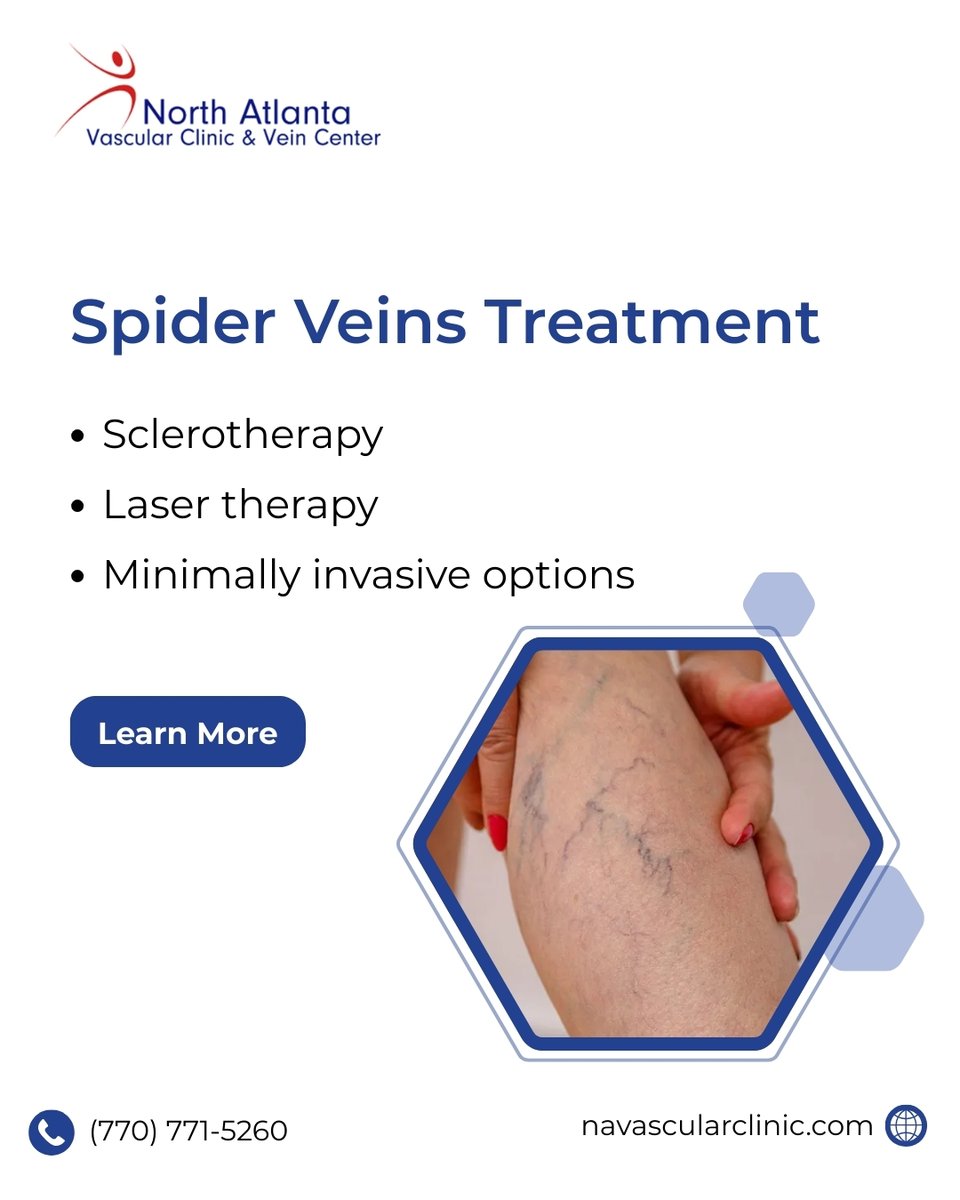 North Atlanta
Vascular Clinic & Vein Center

Spider Veins Treatment

• Sclerotherapy
• Laser therapy
• Minimally invasive options

Learn More

(770) 771-5260

navascularclinic.com